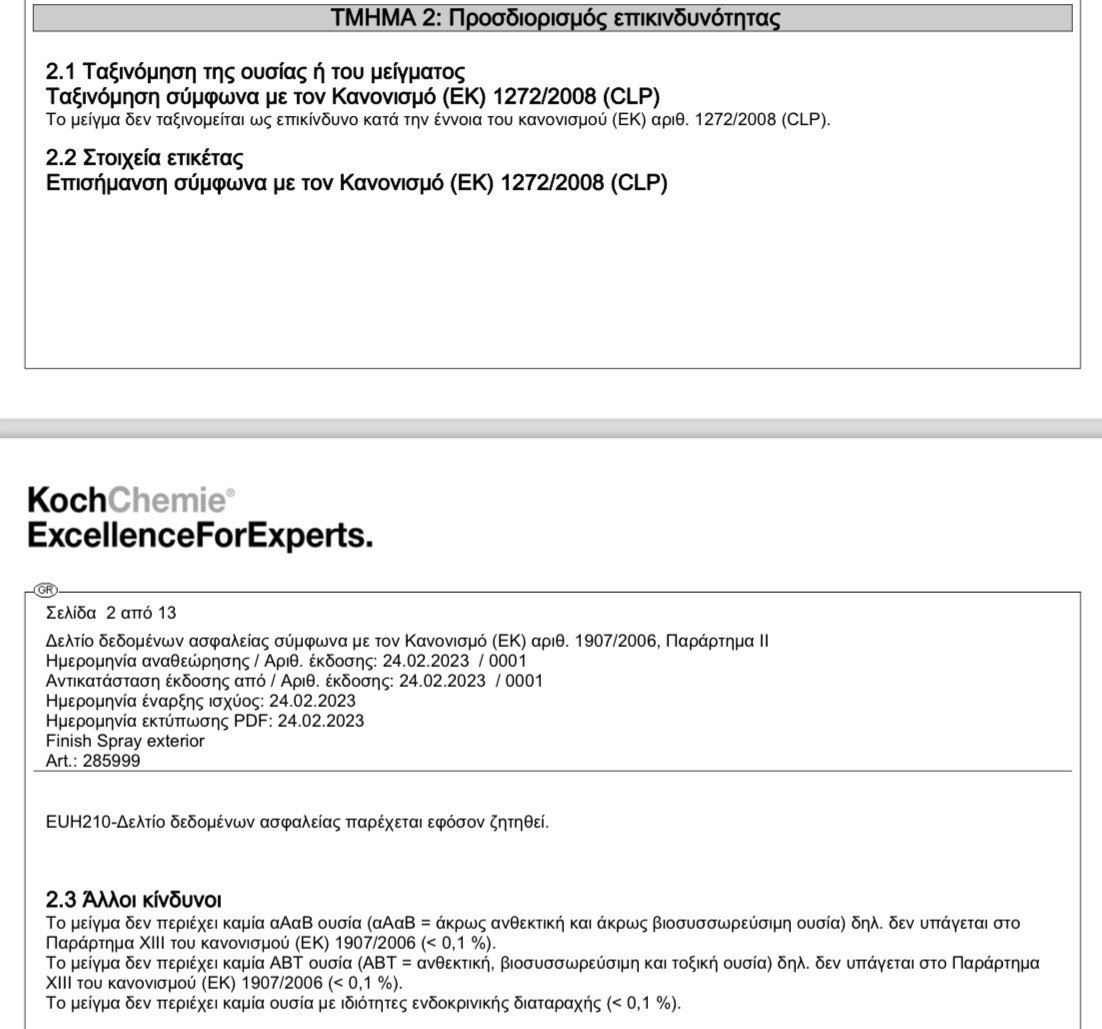 ΤΜΗΜΑ 2: Προσδιορισμός επικινδυνότητας

2.1 Ταξινόμηση της ουσίας ή του μείγματος
Ταξινόμηση σύμφωνα με τον Κανονισμό (ΕΚ) 1272/2008 (CLP)
Το μείγμα δεν ταξινομείται ως επικίνδυνο κατά την έννοια του κανονισμού (ΕΚ) αριθ. 1272/2008 (CLP).

2.2 Στοιχεία ετικέτας
Επισήμανση σύμφωνα με τον Κανονισμό (ΕΚ) 1272/2008 (CLP)

KochChemie®
ExcellenceForExperts.

GR
Σελίδα 2 από 13
Δελτίο δεδομένων ασφαλείας σύμφωνα με τον Κανονισμό (ΕΚ) αριθ. 1907/2006, Παράρτημα II
Ημερομηνία αναθεώρησης / Αριθ. έκδοσης: 24.02.2023 / 0001
Αντικατάσταση έκδοσης από / Αριθ. έκδοσης: 24.02.2023 / 0001
Ημερομηνία έναρξης ισχύος: 24.02.2023
Ημερομηνία εκτύπωσης PDF: 24.02.2023
Finish Spray exterior
Art.: 285999

EUH210-Δελτίο δεδομένων ασφαλείας παρέχεται εφόσον ζητηθεί.

2.3 Άλλοι κίνδυνοι
Το μείγμα δεν περιέχει καμία αΑαΒ ουσία (αΑαΒ = άκρως ανθεκτική και άκρως βιοσυσσωρεύσιμη ουσία) δηλ. δεν υπάγεται στο Παράρτημα XIII του κανονισμού (ΕΚ) 1907/2006 (< 0,1 %).
Το μείγμα δεν περιέχει καμία ΑΒΤ ουσία (ΑΒΤ = ανθεκτική, βιοσυσσωρεύσιμη και τοξική ουσία) δηλ. δεν υπάγεται στο Παράρτημα XIII του κανονισμού (ΕΚ) 1907/2006 (< 0,1 %).
Το μείγμα δεν περιέχει καμία ουσία με ιδιότητες ενδοκρινικής διαταραχής (< 0,1 %).